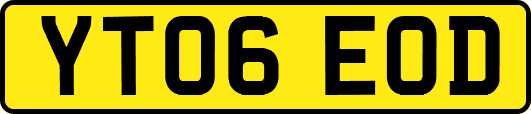 YT06 EOD